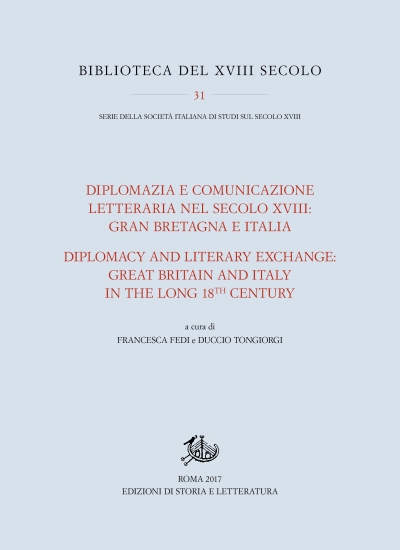 BIBLIOTECA DEL XVIII SECOLO

31

SERIE DELLA SOCIETÀ ITALIANA DI STUDI SUL SECOLO XVIII

DIPLOMAZIA E COMUNICAZIONE LETTERARIA NEL SECOLO XVIII: GRAN BRETAGNA E ITALIA

DIPLOMACY AND LITERARY EXCHANGE: GREAT BRITAIN AND ITALY IN THE LONG 18$^{TH}$ CENTURY

a cura di
FRANCESCA FEDI e DUCCIO TONGIORGI

ROMA 2017
EDIZIONI DI STORIA E LETTERATURA